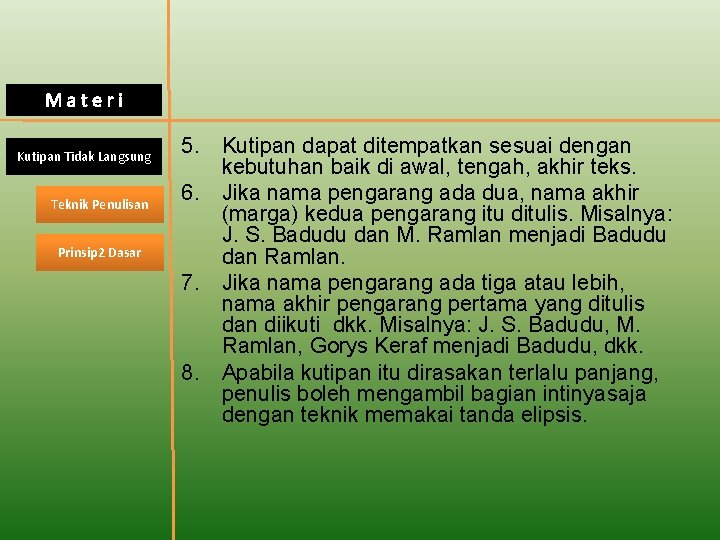 Materi

Kutipan Tidak Langsung

Teknik Penulisan

Prinsip2 Dasar

5. Kutipan dapat ditempatkan sesuai dengan kebutuhan baik di awal, tengah, akhir teks.

6. Jika nama pengarang ada dua, nama akhir (marga) kedua pengarang itu ditulis. Misalnya: J. S. Badudu dan M. Ramlan menjadi Badudu dan Ramlan.

7. Jika nama pengarang ada tiga atau lebih, nama akhir pengarang pertama yang ditulis dan diikuti dkk. Misalnya: J. S. Badudu, M. Ramlan, Gorys Keraf menjadi Badudu, dkk.

8. Apabila kutipan itu dirasakan terlalu panjang, penulis boleh mengambil bagian intinyasaja dengan teknik memakai tanda elipsis.